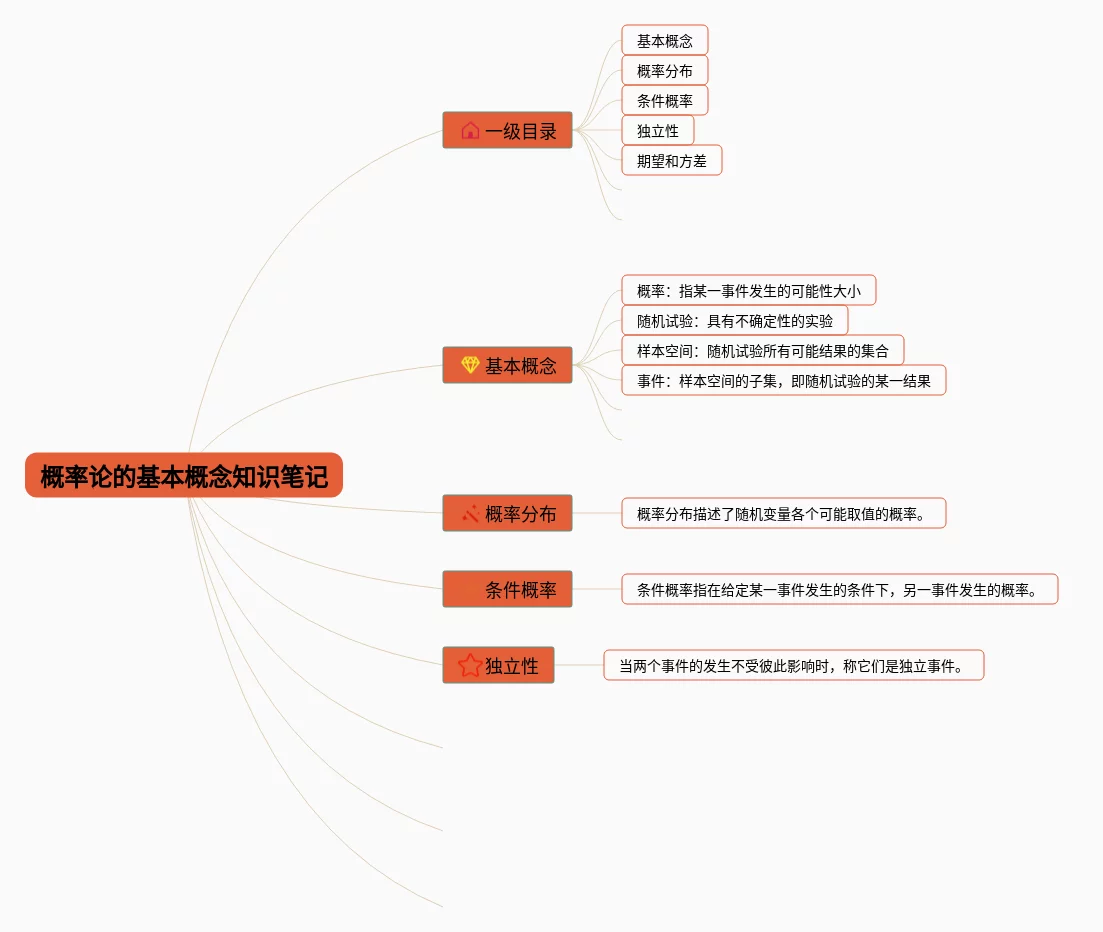 概率论的基本概念知识笔记

一级目录
基本概念
概率分布
条件概率
独立性
期望和方差

基本概念
概率：指某一事件发生的可能性大小
随机试验：具有不确定性的实验
样本空间：随机试验所有可能结果的集合
事件：样本空间的子集，即随机试验的某一结果

概率分布
概率分布描述了随机变量各个可能取值的概率。

条件概率
条件概率指在给定某一事件发生的条件下，另一事件发生的概率。

独立性
当两个事件的发生不受彼此影响时，称它们是独立事件。